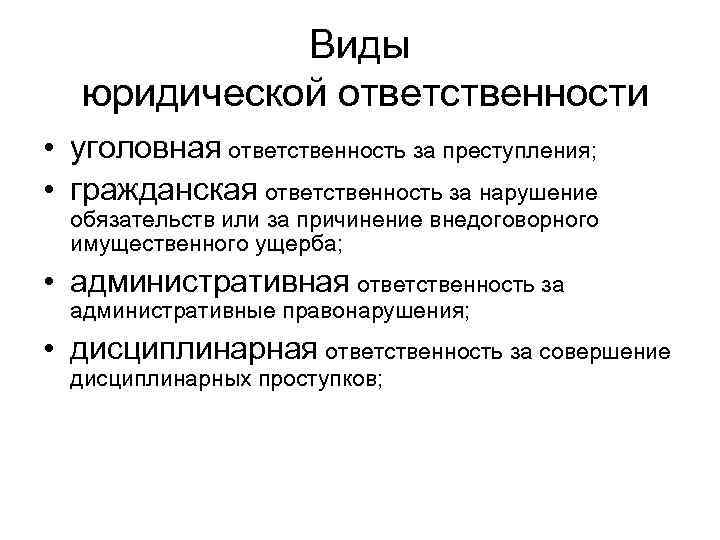 Виды
юридической ответственности

• уголовная ответственность за преступления;
• гражданская ответственность за нарушение обязательств или за причинение внедоговорного имущественного ущерба;
• административная ответственность за административные правонарушения;
• дисциплинарная ответственность за совершение дисциплинарных проступков;